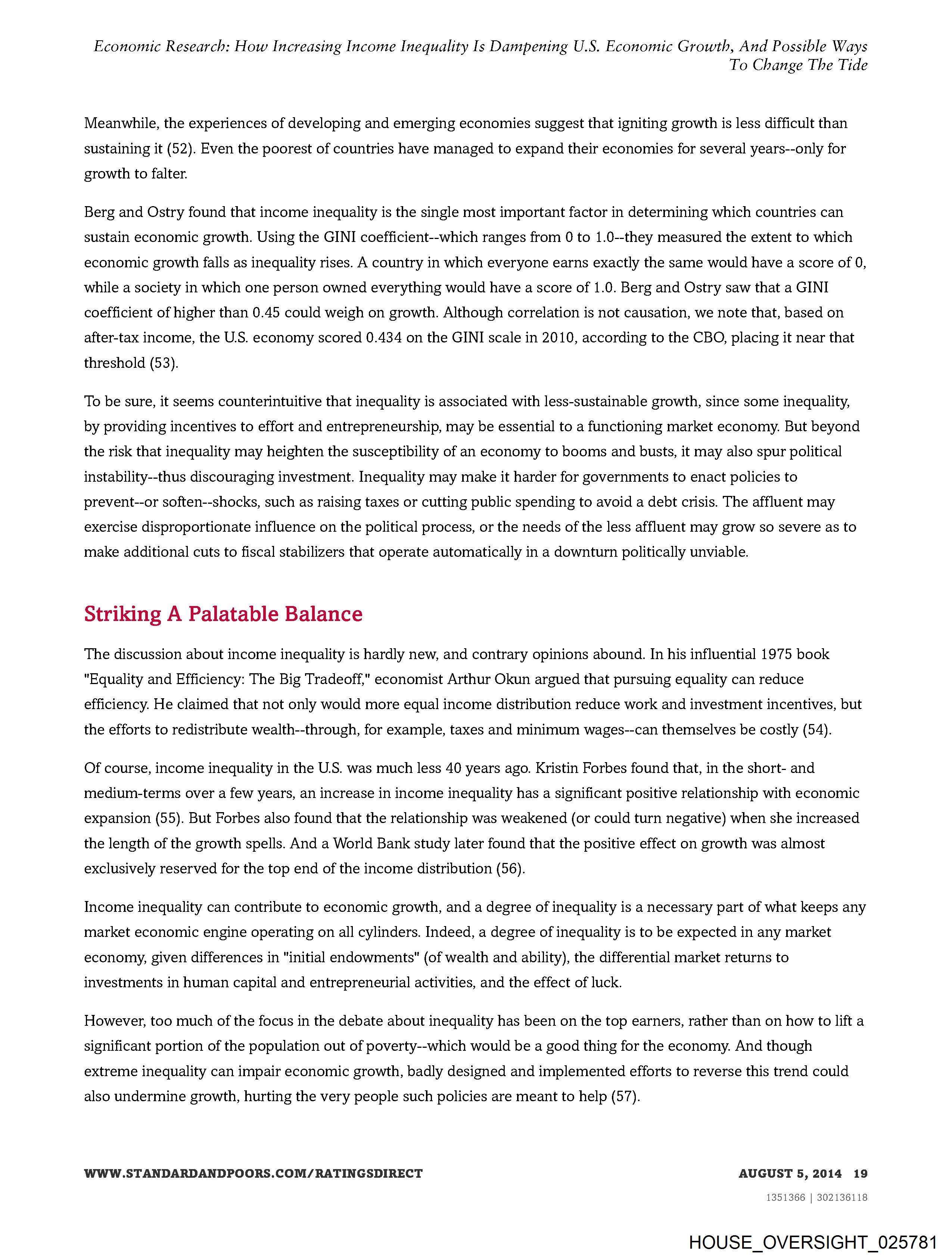 Economic Research: How Increasing Income Inequality Is Dampening U.S. Economic Growth, And Possible Ways To Change The Tide

Meanwhile, the experiences of developing and emerging economies suggest that igniting growth is less difficult than sustaining it (52). Even the poorest of countries have managed to expand their economies for several years--only for growth to falter.

Berg and Ostry found that income inequality is the single most important factor in determining which countries can sustain economic growth. Using the GINI coefficient--which ranges from 0 to 1.0--they measured the extent to which economic growth falls as inequality rises. A country in which everyone earns exactly the same would have a score of 0, while a society in which one person owned everything would have a score of 1.0. Berg and Ostry saw that a GINI coefficient of higher than 0.45 could weigh on growth. Although correlation is not causation, we note that, based on after-tax income, the U.S. economy scored 0.434 on the GINI scale in 2010, according to the CBO, placing it near that threshold (53).

To be sure, it seems counterintuitive that inequality is associated with less-sustainable growth, since some inequality, by providing incentives to effort and entrepreneurship, may be essential to a functioning market economy. But beyond the risk that inequality may heighten the susceptibility of an economy to booms and busts, it may also spur political instability--thus discouraging investment. Inequality may make it harder for governments to enact policies to prevent--or soften--shocks, such as raising taxes or cutting public spending to avoid a debt crisis. The affluent may exercise disproportionate influence on the political process, or the needs of the less affluent may grow so severe as to make additional cuts to fiscal stabilizers that operate automatically in a downturn politically unviable.

Striking A Palatable Balance

The discussion about income inequality is hardly new, and contrary opinions abound. In his influential 1975 book "Equality and Efficiency: The Big Tradeoff," economist Arthur Okun argued that pursuing equality can reduce efficiency. He claimed that not only would more equal income distribution reduce work and investment incentives, but the efforts to redistribute wealth--through, for example, taxes and minimum wages--can themselves be costly (54).

Of course, income inequality in the U.S. was much less 40 years ago. Kristin Forbes found that, in the short- and medium-terms over a few years, an increase in income inequality has a significant positive relationship with economic expansion (55). But Forbes also found that the relationship was weakened (or could turn negative) when she increased the length of the growth spells. And a World Bank study later found that the positive effect on growth was almost exclusively reserved for the top end of the income distribution (56).

Income inequality can contribute to economic growth, and a degree of inequality is a necessary part of what keeps any market economic engine operating on all cylinders. Indeed, a degree of inequality is to be expected in any market economy, given differences in "initial endowments" (of wealth and ability), the differential market returns to investments in human capital and entrepreneurial activities, and the effect of luck.

However, too much of the focus in the debate about inequality has been on the top earners, rather than on how to lift a significant portion of the population out of poverty--which would be a good thing for the economy. And though extreme inequality can impair economic growth, badly designed and implemented efforts to reverse this trend could also undermine growth, hurting the very people such policies are meant to help (57).

WWW.STANDARDANDPOORS.COM/RATINGSDIRECT

AUGUST 5, 2014 19

1351366 | 302136118

HOUSE_OVERSIGHT_025781